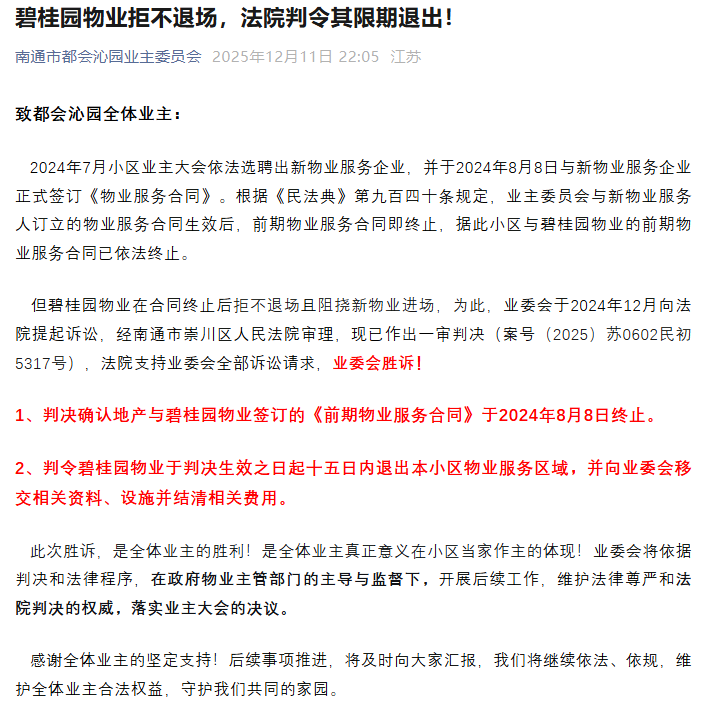 碧桂园物业拒不退场，法院判令其限期退出！

南通市都会沁园业主委员会 2025年12月11日 22:05 江苏

致都会沁园全体业主：

2024年7月小区业主大会依法选聘出新物业服务企业，并于2024年8月8日与新物业服务企业正式签订《物业服务合同》。根据《民法典》第九百四十条规定，业主委员会与新物业服务人订立的物业服务合同生效后，前期物业服务合同即终止，据此小区与碧桂园物业的前期物业服务合同已依法终止。

但碧桂园物业在合同终止后拒不退场且阻挠新物业进场，为此，业委会于2024年12月向法院提起诉讼，经南通市崇川区人民法院审理，现已作出一审判决（案号（2025）苏0602民初5317号），法院支持业委会全部诉讼请求，业委会胜诉！

1、判决确认地产与碧桂园物业签订的《前期物业服务合同》于2024年8月8日终止。

2、判令碧桂园物业于判决生效之日起十五日内退出本小区物业服务区域，并向业委会移交相关资料、设施并结清相关费用。

此次胜诉，是全体业主的胜利！是全体业主真正意义在小区当家作主的体现！业委会将依据判决和法律程序，在政府物业主管部门的主导与监督下，开展后续工作，维护法律尊严和法院判决的权威，落实业主大会的决议。

感谢全体业主的坚定支持！后续事项推进，将及时向大家汇报，我们将继续依法、依规，维护全体业主合法权益，守护我们共同的家园。